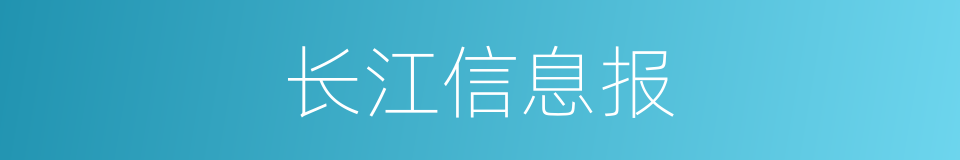 长江信息报